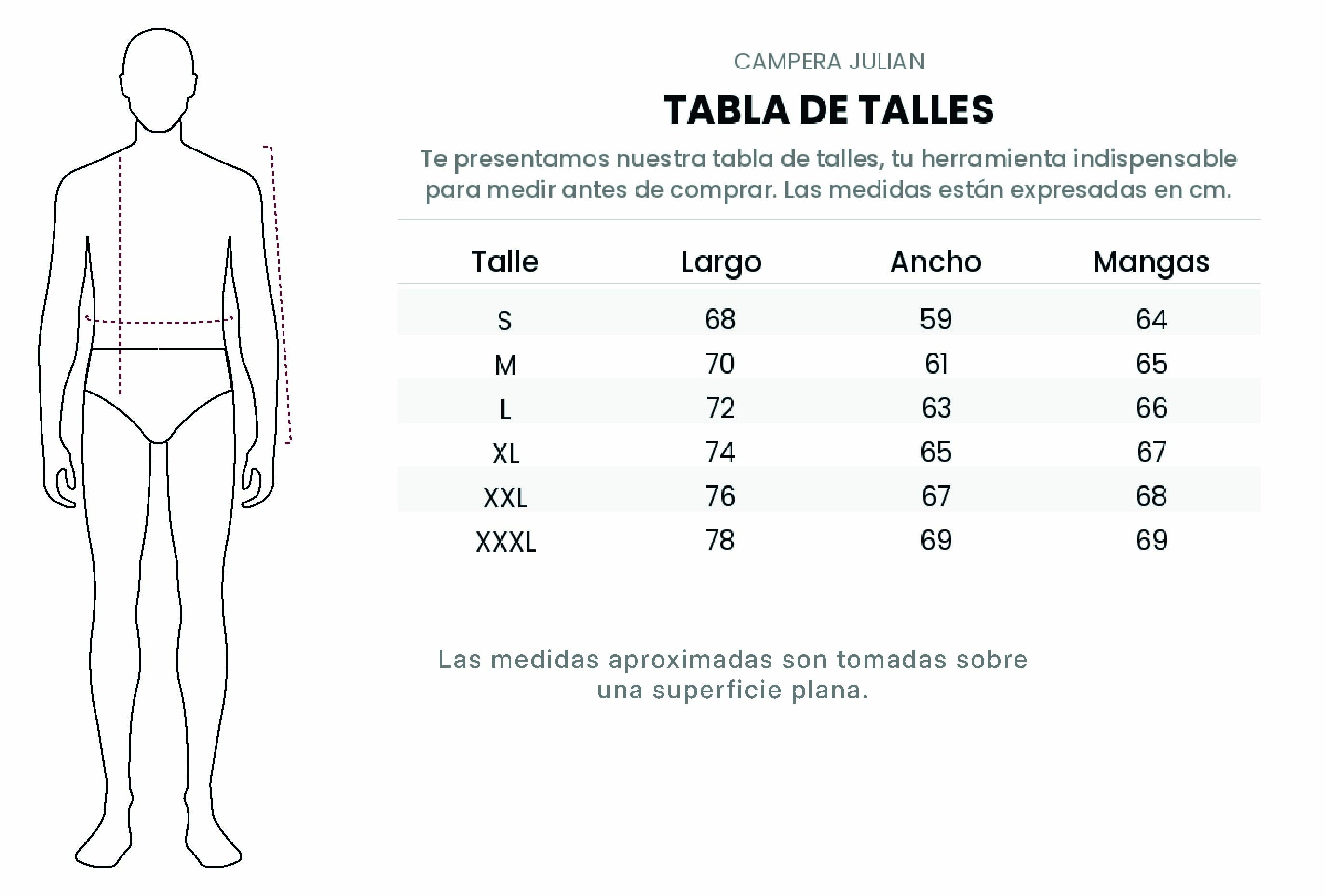 CAMPERA JULIAN

TABLA DE TALLES

Te presentamos nuestra tabla de talles, tu herramienta indispensable para medir antes de comprar. Las medidas están expresadas en cm.

| Talle | Largo | Ancho | Mangas |
|---|---|---|---|
| S | 68 | 59 | 64 |
| M | 70 | 61 | 65 |
| L | 72 | 63 | 66 |
| XL | 74 | 65 | 67 |
| XXL | 76 | 67 | 68 |
| XXXL | 78 | 69 | 69 |

Las medidas aproximadas son tomadas sobre una superficie plana.